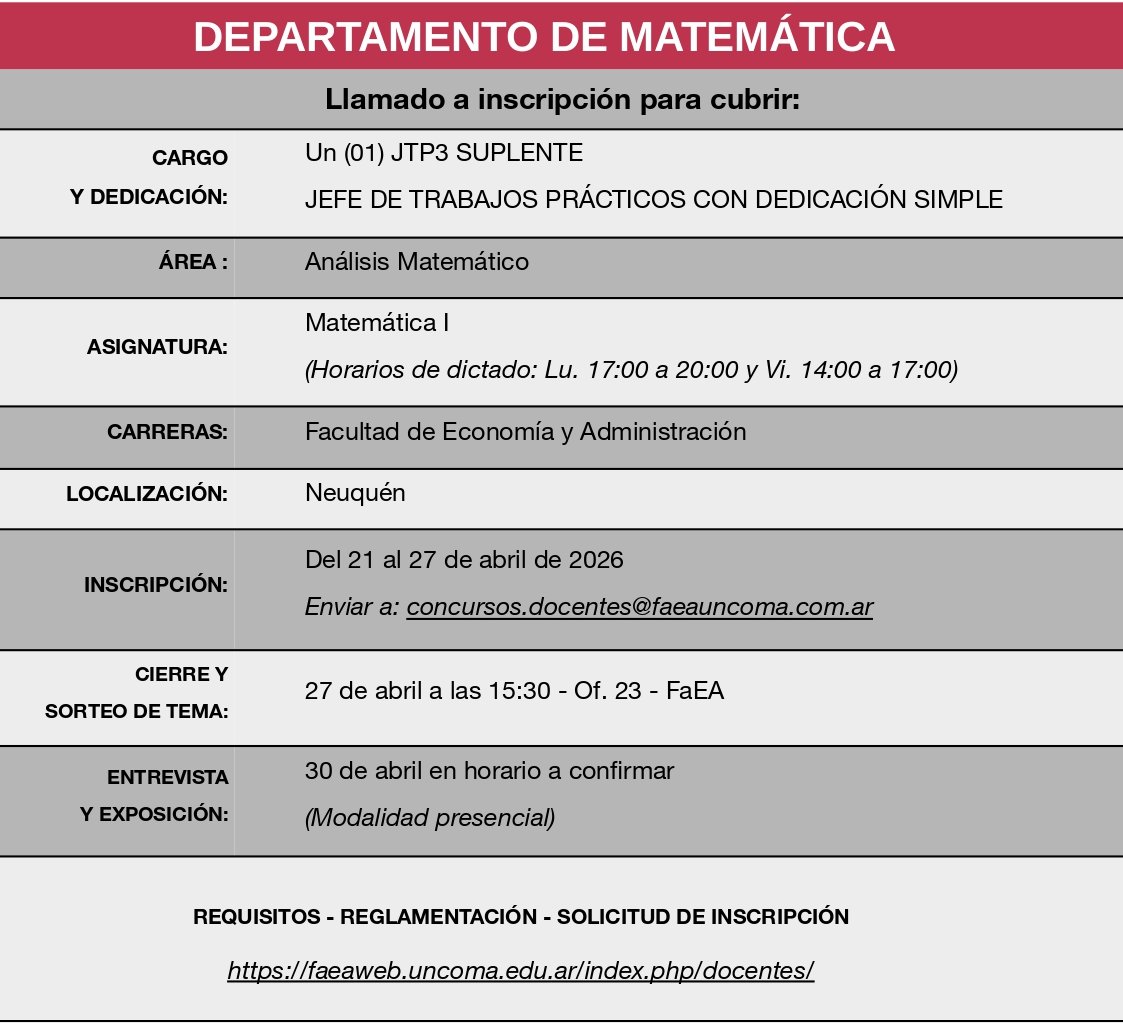 DEPARTAMENTO DE MATEMÁTICA

Llamado a inscripción para cubrir:

| | |
|---|---|
| CARGO Y DEDICACIÓN: | Un (01) JTP3 SUPLENTE JEFE DE TRABAJOS PRÁCTICOS CON DEDICACIÓN SIMPLE |
| ÁREA : | Análisis Matemático |
| ASIGNATURA: | Matemática I (Horarios de dictado: Lu. 17:00 a 20:00 y Vi. 14:00 a 17:00) |
| CARRERAS: | Facultad de Economía y Administración |
| LOCALIZACIÓN: | Neuquén |
| INSCRIPCIÓN: | Del 21 al 27 de abril de 2026 Enviar a: concursos.docentes@faeauncoma.com.ar |
| CIERRE Y SORTEO DE TEMA: | 27 de abril a las 15:30 - Of. 23 - FaEA |
| ENTREVISTA Y EXPOSICIÓN: | 30 de abril en horario a confirmar (Modalidad presencial) |

REQUISITOS - REGLAMENTACIÓN - SOLICITUD DE INSCRIPCIÓN

https://faeaweb.uncoma.edu.ar/index.php/docentes/